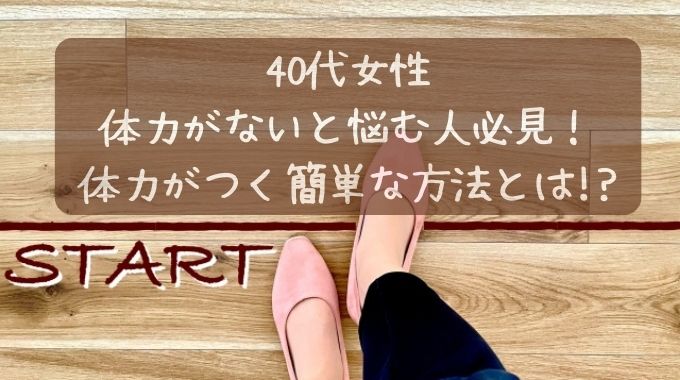 40代女性
体力がないと悩む人必見！
体力がつく簡単な方法とは!?

START